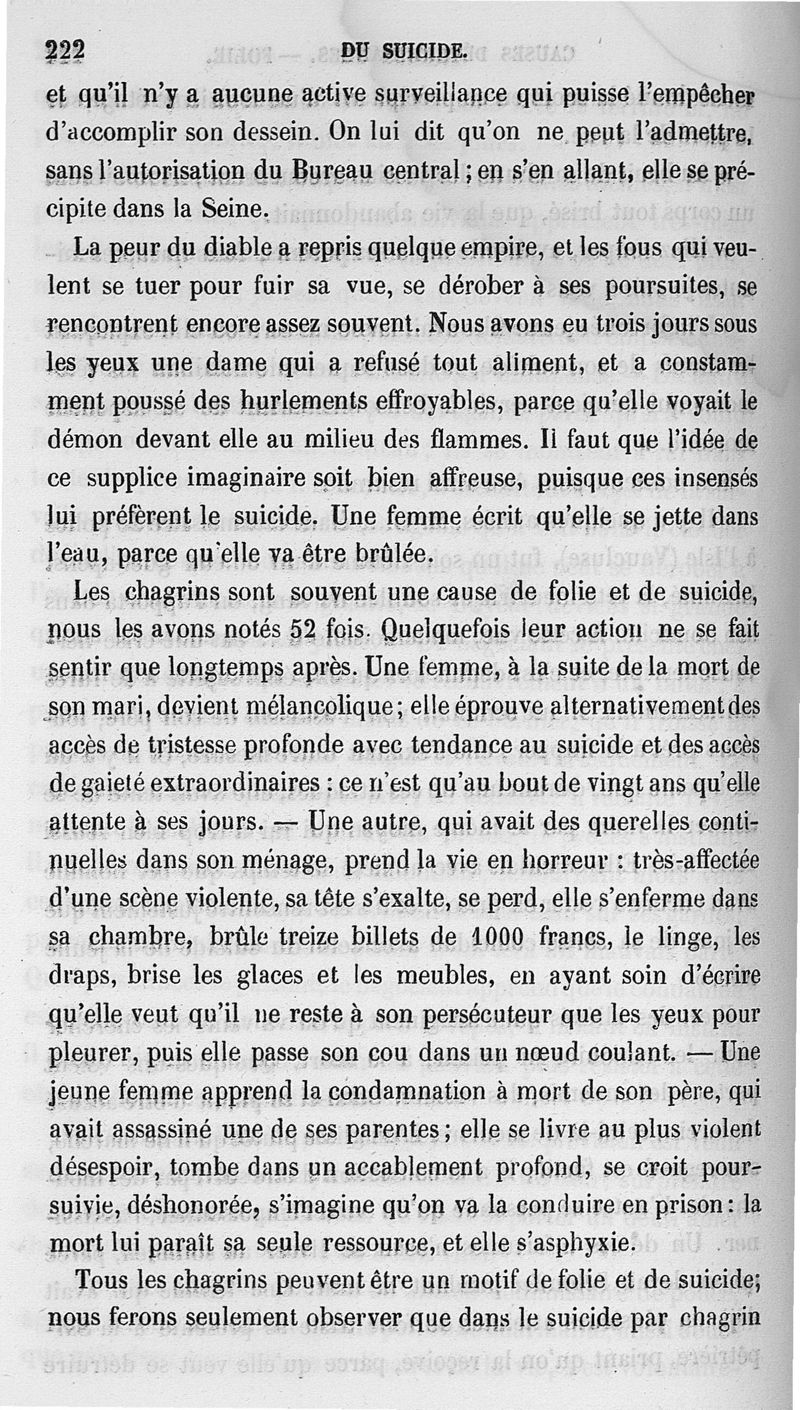 222 DU SUICIDE.

et qu'il n'y a aucune active surveillance qui puisse l'empêcher d'accomplir son dessein. On lui dit qu'on ne peut l'admettre, sans l'autorisation du Bureau central ; en s'en allant, elle se précipite dans la Seine.

La peur du diable a repris quelque empire, et les fous qui veulent se tuer pour fuir sa vue, se dérober à ses poursuites, se rencontrent encore assez souvent. Nous avons eu trois jours sous les yeux une dame qui a refusé tout aliment, et a constamment poussé des hurlements effroyables, parce qu'elle voyait le démon devant elle au milieu des flammes. Il faut que l'idée de ce supplice imaginaire soit bien affreuse, puisque ces insensés lui préfèrent le suicide. Une femme écrit qu'elle se jette dans l'eau, parce qu'elle va être brûlée.

Les chagrins sont souvent une cause de folie et de suicide, nous les avons notés 52 fois. Quelquefois leur action ne se fait sentir que longtemps après. Une femme, à la suite de la mort de son mari, devient mélancolique ; elle éprouve alternativement des accès de tristesse profonde avec tendance au suicide et des accès de gaieté extraordinaires : ce n'est qu'au bout de vingt ans qu'elle attente à ses jours. — Une autre, qui avait des querelles continuelles dans son ménage, prend la vie en horreur : très-affectée d'une scène violente, sa tête s'exalte, se perd, elle s'enferme dans sa chambre, brûle treize billets de 1000 francs, le linge, les draps, brise les glaces et les meubles, en ayant soin d'écrire qu'elle veut qu'il ne reste à son persécuteur que les yeux pour pleurer, puis elle passe son cou dans un nœud coulant. — Une jeune femme apprend la condamnation à mort de son père, qui avait assassiné une de ses parentes ; elle se livre au plus violent désespoir, tombe dans un accablement profond, se croit poursuivie, déshonorée, s'imagine qu'on va la conduire en prison : la mort lui paraît sa seule ressource, et elle s'asphyxie.

Tous les chagrins peuvent être un motif de folie et de suicide; nous ferons seulement observer que dans le suicide par chagrin